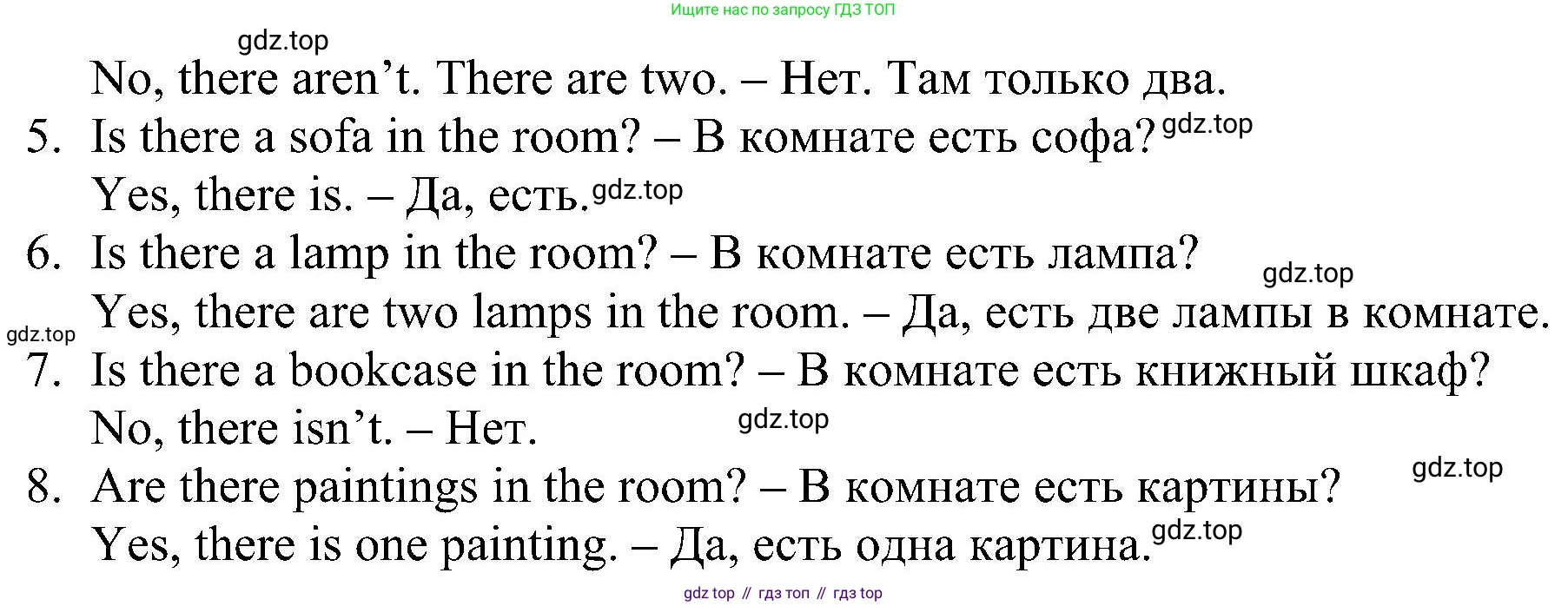 Ищите нас по запросу ГДЗ ТОП

No, there aren't. There are two. – Нет. Там только два.

5. Is there a sofa in the room? – В комнате есть софа?

Yes, there is. – Да, есть.

6. Is there a lamp in the room? – В комнате есть лампа?

Yes, there are two lamps in the room. – Да, есть две лампы в комнате.

7. Is there a bookcase in the room? – В комнате есть книжный шкаф?

No, there isn't. – Нет.

8. Are there paintings in the room? – В комнате есть картины?

Yes, there is one painting. – Да, есть одна картина.

gdz top // гдз топ // гдз top

gdz.top